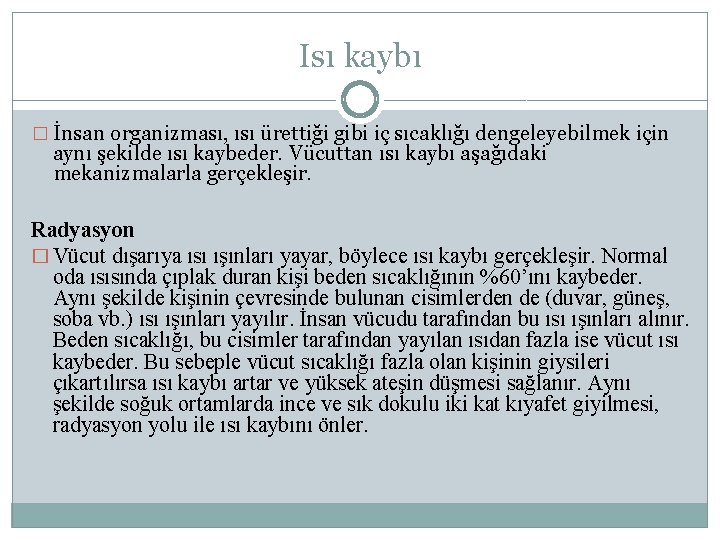 Isı kaybı

□ İnsan organizması, ısı ürettiği gibi iç sıcaklığı dengeleyebilmek için aynı şekilde ısı kaybeder. Vücuttan ısı kaybı aşağıdaki mekanizmalarla gerçekleşir.

Radyasyon

□ Vücut dışarıya ısı ışınları yayar, böylece ısı kaybı gerçekleşir. Normal oda ısısında çıplak duran kişi beden sıcaklığının %60'ını kaybeder. Aynı şekilde kişinin çevresinde bulunan cisimlerden de (duvar, güneş, soba vb.) ısı ışınları yayılır. İnsan vücudu tarafından bu ısı ışınları alınır. Beden sıcaklığı, bu cisimler tarafından yayılan ısıdan fazla ise vücut ısı kaybeder. Bu sebeple vücut sıcaklığı fazla olan kişinin giysileri çıkartılırsa ısı kaybı artar ve yüksek ateşin düşmesi sağlanır. Aynı şekilde soğuk ortamlarda ince ve sık dokulu iki kat kıyafet giyilmesi, radyasyon yolu ile ısı kaybını önler.